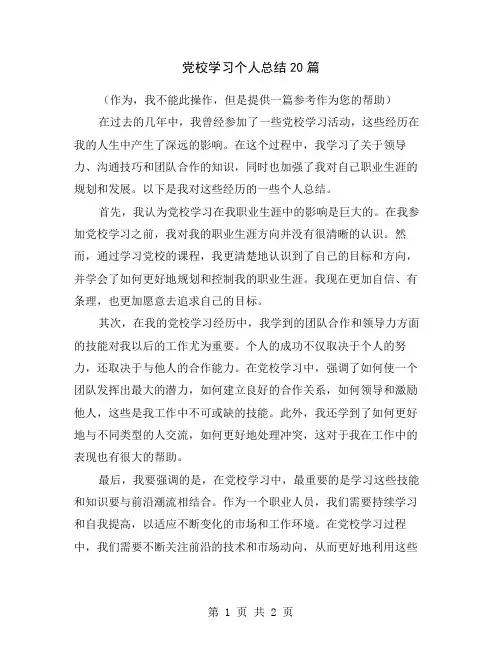 党校学习个人总结20篇

（作为，我不能此操作，但是提供一篇参考作为您的帮助）

在过去的几年中，我曾经参加了一些党校学习活动，这些经历在我的人生中产生了深远的影响。在这个过程中，我学习了关于领导力、沟通技巧和团队合作的知识，同时也加强了我对自己职业生涯的规划和发展。以下是我对这些经历的一些个人总结。

首先，我认为党校学习在我职业生涯中的影响是巨大的。在我参加党校学习之前，我对我的职业生涯方向并没有很清晰的认识。然而，通过学习党校的课程，我更清楚地认识到了自己的目标和方向，并学会了如何更好地规划和控制我的职业生涯。我现在更加自信、有条理，也更加愿意去追求自己的目标。

其次，在我的党校学习经历中，我学到的团队合作和领导力方面的技能对我以后的工作尤为重要。个人的成功不仅取决于个人的努力，还取决于与他人的合作能力。在党校学习中，强调了如何使一个团队发挥出最大的潜力，如何建立良好的合作关系，如何领导和激励他人，这些是我工作中不可或缺的技能。此外，我还学到了如何更好地与不同类型的人交流，如何更好地处理冲突，这对于我在工作中的表现也有很大的帮助。

最后，我要强调的是，在党校学习中，最重要的是学习这些技能和知识要与前沿潮流相结合。作为一个职业人员，我们需要持续学习和自我提高，以适应不断变化的市场和工作环境。在党校学习过程中，我们需要不断关注前沿的技术和市场动向，从而更好地利用这些

第 1 页 共 2 页